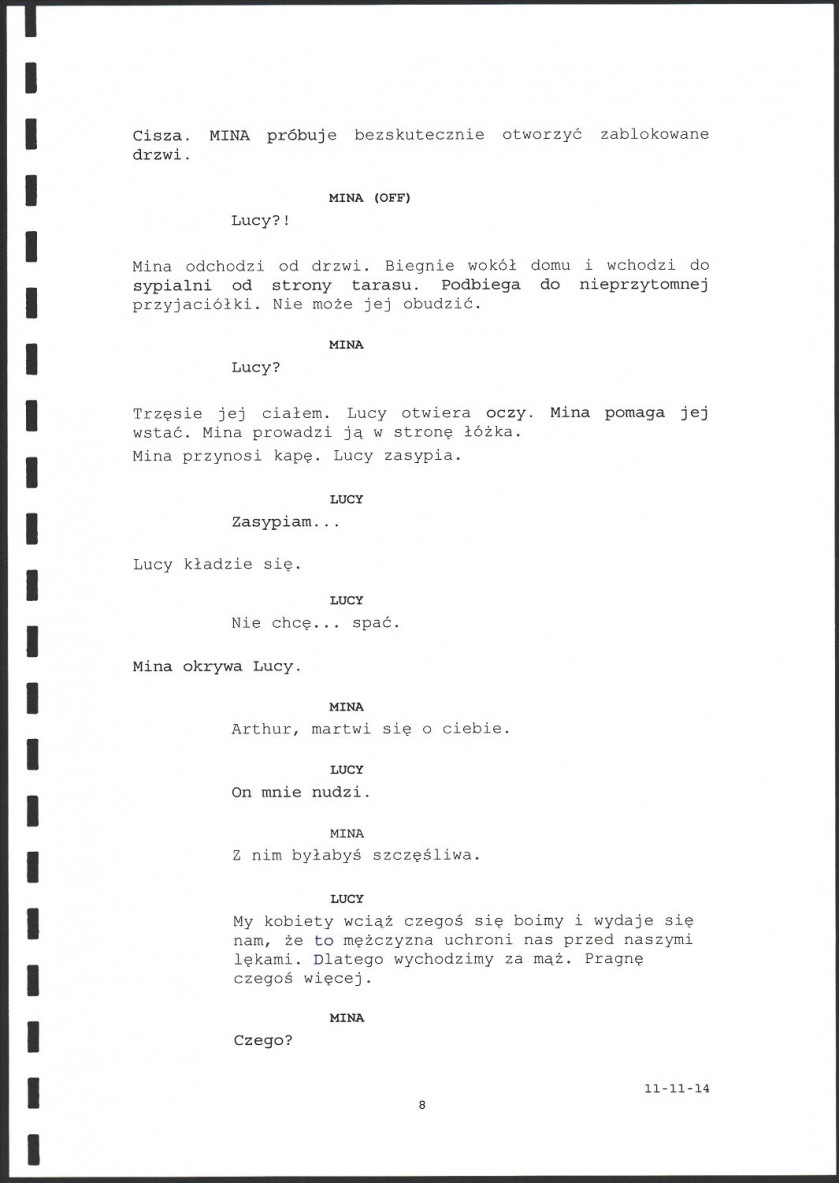 Cisza. MINA próbuje bezskutecznie otworzyć zablokowane drzwi.

MINA (OFF)
Lucy?!

Mina odchodzi od drzwi. Biegnie wokół domu i wchodzi do sypialni od strony tarasu. Podbiega do nieprzytomnej przyjaciółki. Nie może jej obudzić.

MINA
Lucy?

Trzęsie jej ciałem. Lucy otwiera oczy. Mina pomaga jej wstać. Mina prowadzi ją w stronę łóżka.
Mina przynosi kapę. Lucy zasypia.

LUCY
Zasypiam...

Lucy kładzie się.

LUCY
Nie chcę... spać.

Mina okrywa Lucy.

MINA
Arthur, martwi się o ciebie.

LUCY
On mnie nudzi.

MINA
Z nim byłabyś szczęśliwa.

LUCY
My kobiety wciąż czegoś się boimy i wydaje się nam, że to mężczyzna uchroni nas przed naszymi lękami. Dlatego wychodzimy za mąż. Pragnę czegoś więcej.

MINA
Czego?

11-11-14

8